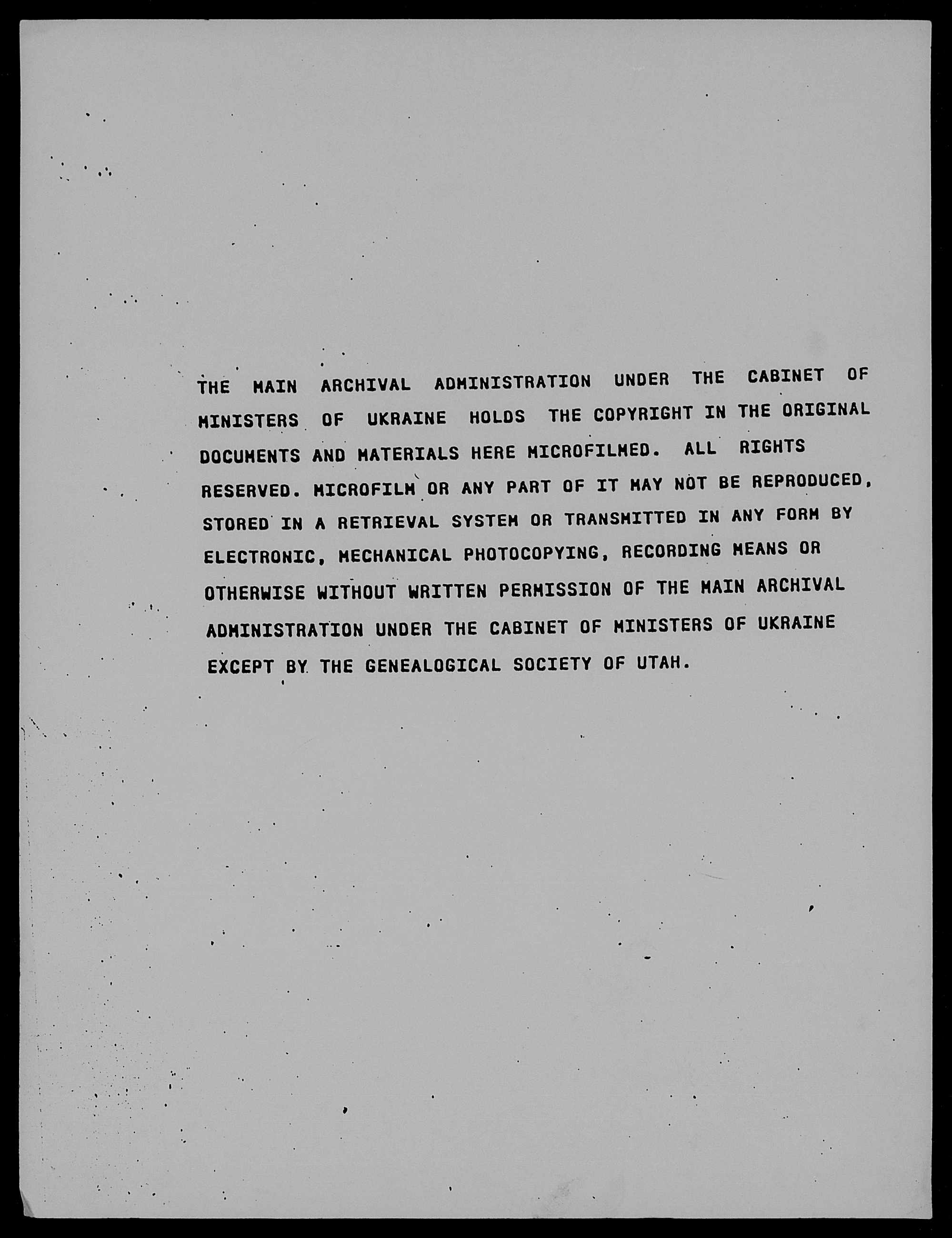 THE MAIN ARCHIVAL ADMINISTRATION UNDER THE CABINET OF MINISTERS OF UKRAINE HOLDS THE COPYRIGHT IN THE ORIGINAL DOCUMENTS AND MATERIALS HERE MICROFILMED. ALL RIGHTS RESERVED. MICROFILM OR ANY PART OF IT MAY NOT BE REPRODUCED, STORED IN A RETRIEVAL SYSTEM OR TRANSMITTED IN ANY FORM BY ELECTRONIC, MECHANICAL PHOTOCOPYING, RECORDING MEANS OR OTHERWISE WITHOUT WRITTEN PERMISSION OF THE MAIN ARCHIVAL ADMINISTRATION UNDER THE CABINET OF MINISTERS OF UKRAINE EXCEPT BY THE GENEALOGICAL SOCIETY OF UTAH.